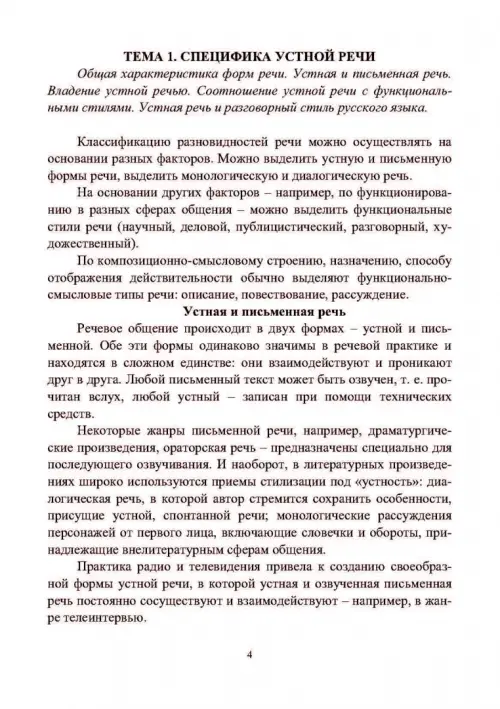 ТЕМА 1. СПЕЦИФИКА УСТНОЙ РЕЧИ

Общая характеристика форм речи. Устная и письменная речь. Владение устной речью. Соотношение устной речи с функциональными стилями. Устная речь и разговорный стиль русского языка.

Классификацию разновидностей речи можно осуществлять на основании разных факторов. Можно выделить устную и письменную формы речи, выделить монологическую и диалогическую речь.

На основании других факторов – например, по функционированию в разных сферах общения – можно выделить функциональные стили речи (научный, деловой, публицистический, разговорный, художественный).

По композиционно-смысловому строению, назначению, способу отображения действительности обычно выделяют функционально-смысловые типы речи: описание, повествование, рассуждение.

Устная и письменная речь

Речевое общение происходит в двух формах – устной и письменной. Обе эти формы одинаково значимы в речевой практике и находятся в сложном единстве: они взаимодействуют и проникают друг в друга. Любой письменный текст может быть озвучен, т. е. прочитан вслух, любой устный – записан при помощи технических средств.

Некоторые жанры письменной речи, например, драматургические произведения, ораторская речь – предназначены специально для последующего озвучивания. И наоборот, в литературных произведениях широко используются приемы стилизации под «устность»: диалогическая речь, в которой автор стремится сохранить особенности, присущие устной, спонтанной речи; монологические рассуждения персонажей от первого лица, включающие словечки и обороты, принадлежащие внелитературным сферам общения.

Практика радио и телевидения привела к созданию своеобразной формы устной речи, в которой устная и озвученная письменная речь постоянно сосуществуют и взаимодействуют – например, в жанре телеинтервью.

4